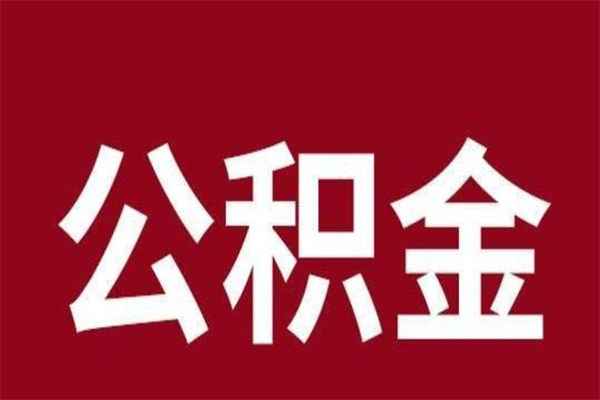 公积金